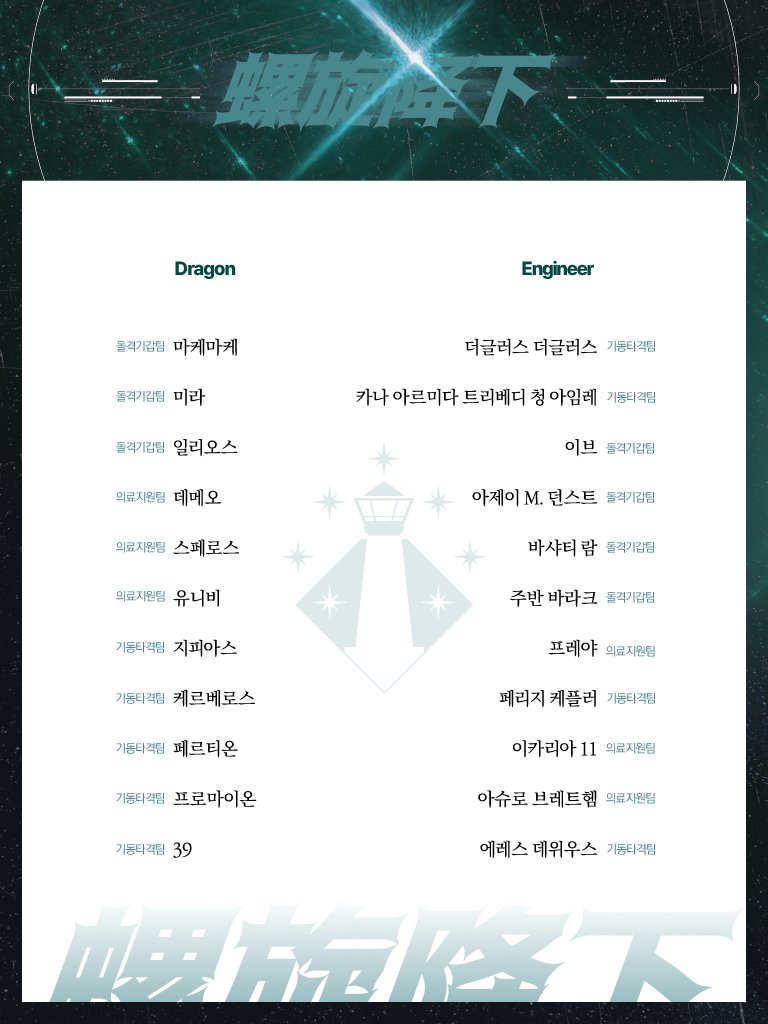 螺旋降下

Dragon

돌격기갑팀 마케마케
돌격기갑팀 미라
돌격기갑팀 일리오스
의료지원팀 데메오
의료지원팀 스페로스
의료지원팀 유니비
기동타격팀 지피아스
기동타격팀 케르베로스
기동타격팀 페르티온
기동타격팀 프로마이온
기동타격팀 39

Engineer

더글러스 더글러스 기동타격팀
카나 아르미다 트리베디 청 아임레 기동타격팀
이브 돌격기갑팀
아제이 M. 던스트 돌격기갑팀
바샤티 람 돌격기갑팀
주반 바라크 돌격기갑팀
프레야 의료지원팀
페리지 케플러 기동타격팀
이카리아 11 의료지원팀
아슈로 브레트헴 의료지원팀
에레스 데위우스 기동타격팀

螺旋降下